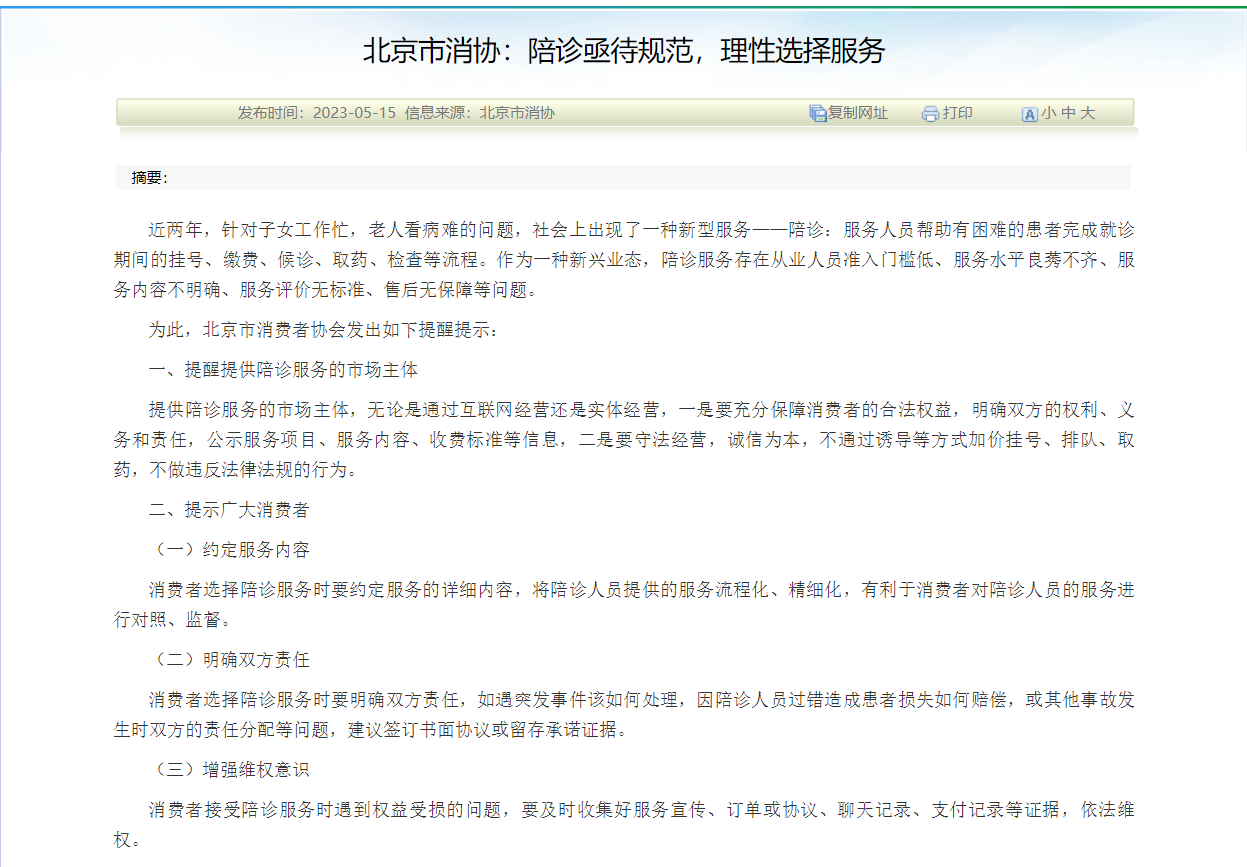 北京市消协：陪诊亟待规范，理性选择服务

发布时间：2023-05-15 信息来源：北京市消协 复制网址 打印 小 中 大

摘要：

近两年，针对子女工作忙，老人看病难的问题，社会上出现了一种新型服务——陪诊：服务人员帮助有困难的患者完成就诊期间的挂号、缴费、候诊、取药、检查等流程。作为一种新兴业态，陪诊服务存在从业人员准入门槛低、服务水平良莠不齐、服务内容不明确、服务评价无标准、售后无保障等问题。

为此，北京市消费者协会发出如下提醒提示：

一、提醒提供陪诊服务的市场主体

提供陪诊服务的市场主体，无论是通过互联网经营还是实体经营，一是要充分保障消费者的合法权益，明确双方的权利、义务和责任，公示服务项目、服务内容、收费标准等信息，二是要守法经营，诚信为本，不通过诱导等方式加价挂号、排队、取药，不做违反法律法规的行为。

二、提示广大消费者

（一）约定服务内容

消费者选择陪诊服务时要约定服务的详细内容，将陪诊人员提供的服务流程化、精细化，有利于消费者对陪诊人员的服务进行对照、监督。

（二）明确双方责任

消费者选择陪诊服务时要明确双方责任，如遇突发事件该如何处理，因陪诊人员过错造成患者损失如何赔偿，或其他事故发生时双方的责任分配等问题，建议签订书面协议或留存承诺证据。

（三）增强维权意识

消费者接受陪诊服务时遇到权益受损的问题，要及时收集好服务宣传、订单或协议、聊天记录、支付记录等证据，依法维权。